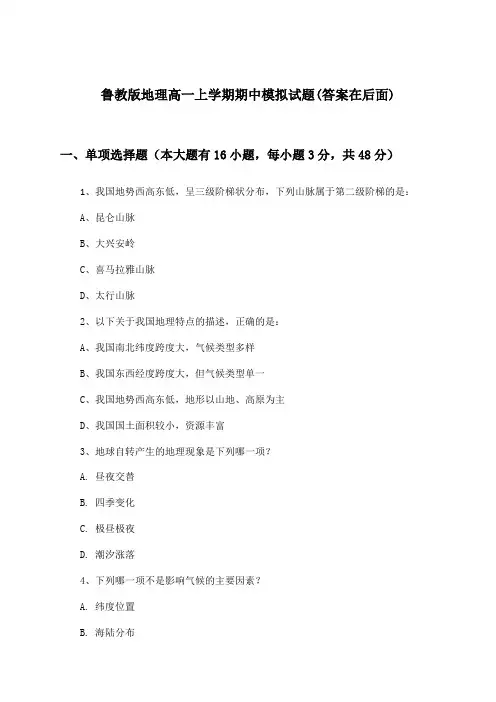 鲁教版地理高一上学期期中模拟试题(答案在后面)

一、单项选择题（本大题有16小题，每小题3分，共48分）

1、我国地势西高东低，呈三级阶梯状分布，下列山脉属于第二级阶梯的是：

A、昆仑山脉

B、大兴安岭

C、喜马拉雅山脉

D、太行山脉

2、以下关于我国地理特点的描述，正确的是：

A、我国南北纬度跨度大，气候类型多样

B、我国东西经度跨度大，但气候类型单一

C、我国地势西高东低，地形以山地、高原为主

D、我国国土面积较小，资源丰富

3、地球自转产生的地理现象是下列哪一项？

A. 昼夜交替

B. 四季变化

C. 极昼极夜

D. 潮汐涨落

4、下列哪一项不是影响气候的主要因素？

A. 纬度位置

B. 海陆分布